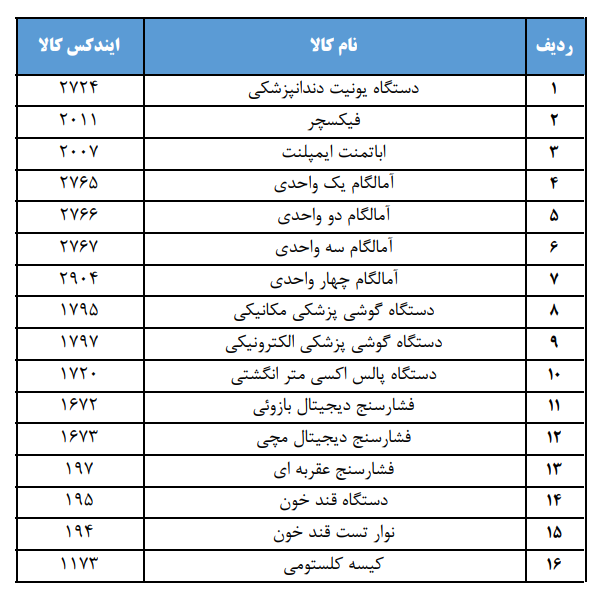 | ردیف | نام کالا | ایندکس کالا |
|---|---|---|
| ۱ | دستگاه یونیت دندانپزشکی | ۲۷۲۴ |
| ۲ | فیکسچر | ۲۰۱۱ |
| ۳ | اباتمنت ایمپلنت | ۲۰۰۷ |
| ۴ | آمالگام یک واحدی | ۲۷۶۵ |
| ۵ | آمالگام دو واحدی | ۲۷۶۶ |
| ۶ | آمالگام سه واحدی | ۲۷۶۷ |
| ۷ | آمالگام چهار واحدی | ۲۹۰۴ |
| ۸ | دستگاه گوشی پزشکی مکانیکی | ۱۷۹۵ |
| ۹ | دستگاه گوشی پزشکی الکترونیکی | ۱۷۹۷ |
| ۱۰ | دستگاه پالس اکسی متر انگشتی | ۱۷۲۰ |
| ۱۱ | فشارسنج دیجیتال بازوئی | ۱۶۷۲ |
| ۱۲ | فشارسنج دیجیتال مچی | ۱۶۷۳ |
| ۱۳ | فشارسنج عقربه ای | ۱۹۷ |
| ۱۴ | دستگاه قند خون | ۱۹۵ |
| ۱۵ | نوار تست قند خون | ۱۹۴ |
| ۱۶ | کیسه کلستومی | ۱۱۷۳ |